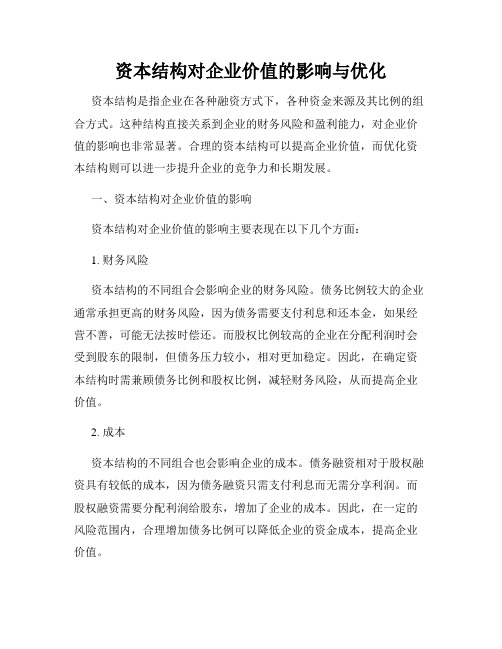 资本结构对企业价值的影响与优化

资本结构是指企业在各种融资方式下，各种资金来源及其比例的组合方式。这种结构直接关系到企业的财务风险和盈利能力，对企业价值的影响也非常显著。合理的资本结构可以提高企业价值，而优化资本结构则可以进一步提升企业的竞争力和长期发展。

一、资本结构对企业价值的影响

资本结构对企业价值的影响主要表现在以下几个方面：

1. 财务风险

资本结构的不同组合会影响企业的财务风险。债务比例较大的企业通常承担更高的财务风险，因为债务需要支付利息和还本金，如果经营不善，可能无法按时偿还。而股权比例较高的企业在分配利润时会受到股东的限制，但债务压力较小，相对更加稳定。因此，在确定资本结构时需兼顾债务比例和股权比例，减轻财务风险，从而提高企业价值。

2. 成本

资本结构的不同组合也会影响企业的成本。债务融资相对于股权融资具有较低的成本，因为债务融资只需支付利息而无需分享利润。而股权融资需要分配利润给股东，增加了企业的成本。因此，在一定的风险范围内，合理增加债务比例可以降低企业的资金成本，提高企业价值。